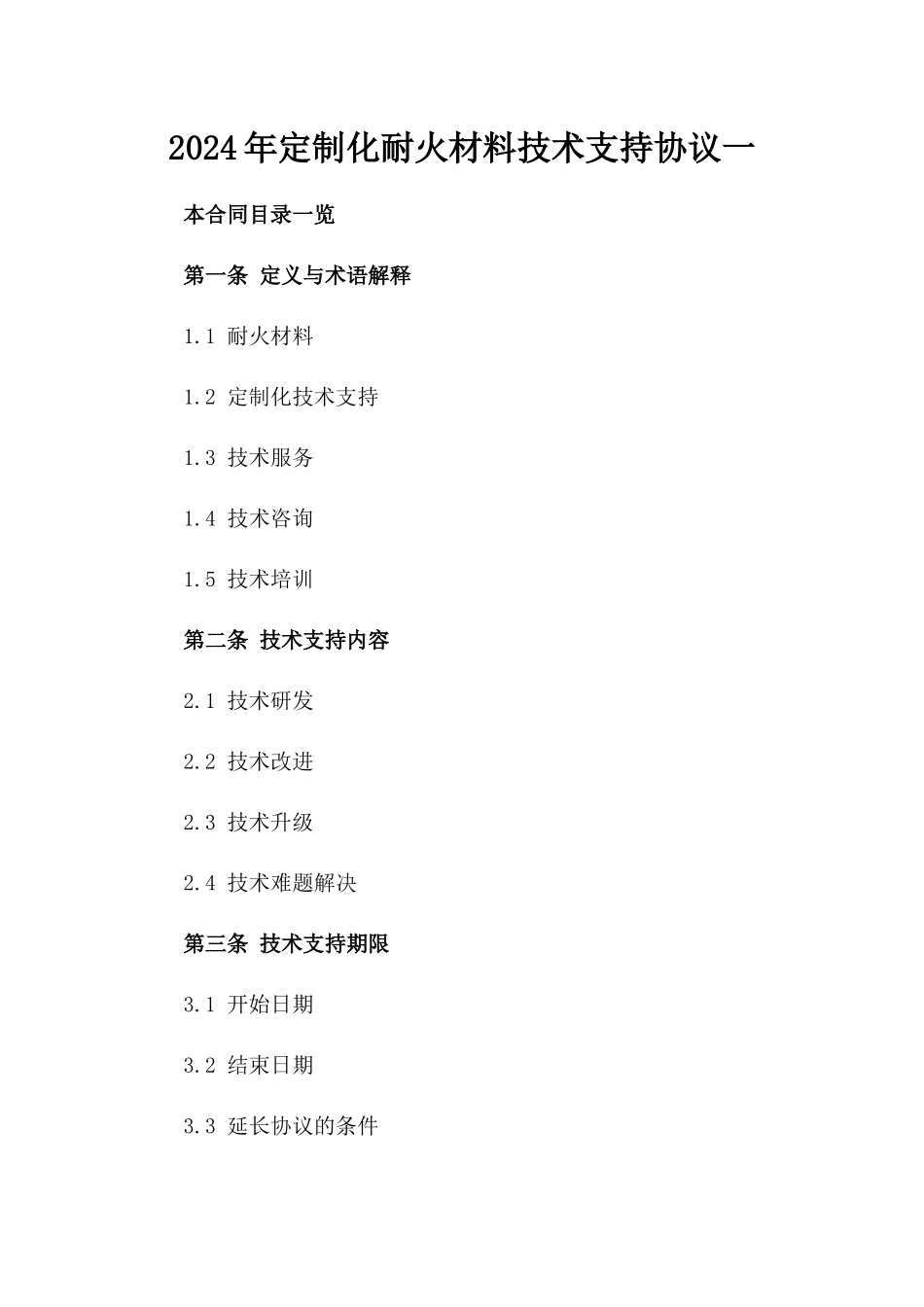 2024年定制化耐火材料技术支持协议一

本合同目录一览

第一条 定义与术语解释

1.1 耐火材料

1.2 定制化技术支持

1.3 技术服务

1.4 技术咨询

1.5 技术培训

第二条 技术支持内容

2.1 技术研发

2.2 技术改进

2.3 技术升级

2.4 技术难题解决

第三条 技术支持期限

3.1 开始日期

3.2 结束日期

3.3 延长协议的条件